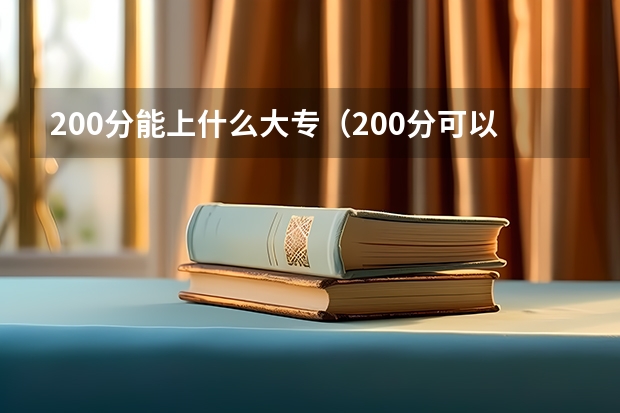 200分能上什么大专（200分可以